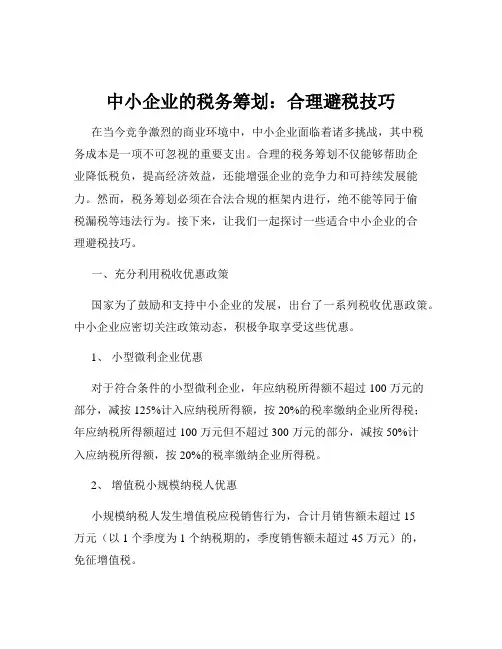 中小企业的税务筹划：合理避税技巧

在当今竞争激烈的商业环境中，中小企业面临着诸多挑战，其中税务成本是一项不可忽视的重要支出。合理的税务筹划不仅能够帮助企业降低税负，提高经济效益，还能增强企业的竞争力和可持续发展能力。然而，税务筹划必须在合法合规的框架内进行，绝不能等同于偷税漏税等违法行为。接下来，让我们一起探讨一些适合中小企业的合理避税技巧。

一、充分利用税收优惠政策

国家为了鼓励和支持中小企业的发展，出台了一系列税收优惠政策。中小企业应密切关注政策动态，积极争取享受这些优惠。

1、 小型微利企业优惠

对于符合条件的小型微利企业，年应纳税所得额不超过 100 万元的部分，减按 125%计入应纳税所得额，按 20%的税率缴纳企业所得税；年应纳税所得额超过 100 万元但不超过 300 万元的部分，减按 50%计入应纳税所得额，按 20%的税率缴纳企业所得税。

2、 增值税小规模纳税人优惠

小规模纳税人发生增值税应税销售行为，合计月销售额未超过 15 万元（以 1 个季度为 1 个纳税期的，季度销售额未超过 45 万元）的，免征增值税。